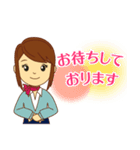 お待ちして
おります